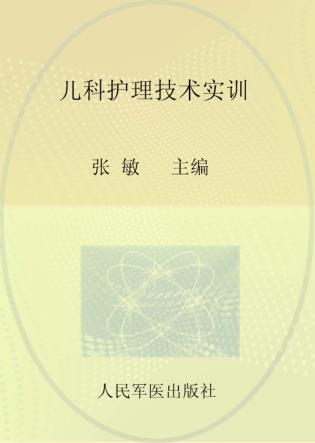 儿科护理技术实训

张 敏 主编

人民军医出版社